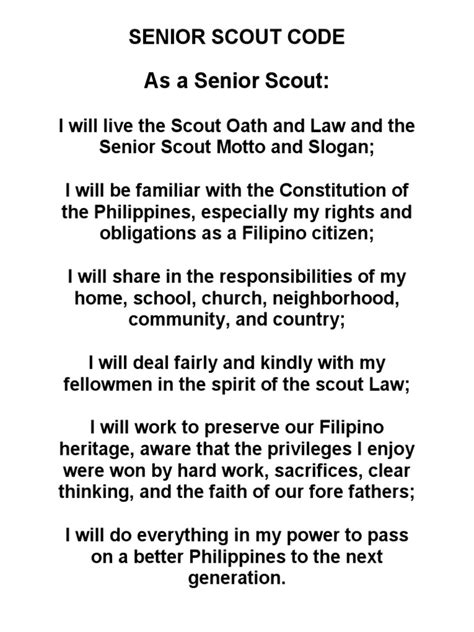 SENIOR SCOUT CODE

As a Senior Scout:

I will live the Scout Oath and Law and the Senior Scout Motto and Slogan;

I will be familiar with the Constitution of the Philippines, especially my rights and obligations as a Filipino citizen;

I will share in the responsibilities of my home, school, church, neighborhood, community, and country;

I will deal fairly and kindly with my fellowmen in the spirit of the scout Law;

I will work to preserve our Filipino heritage, aware that the privileges I enjoy were won by hard work, sacrifices, clear thinking, and the faith of our fore fathers;

I will do everything in my power to pass on a better Philippines to the next generation.